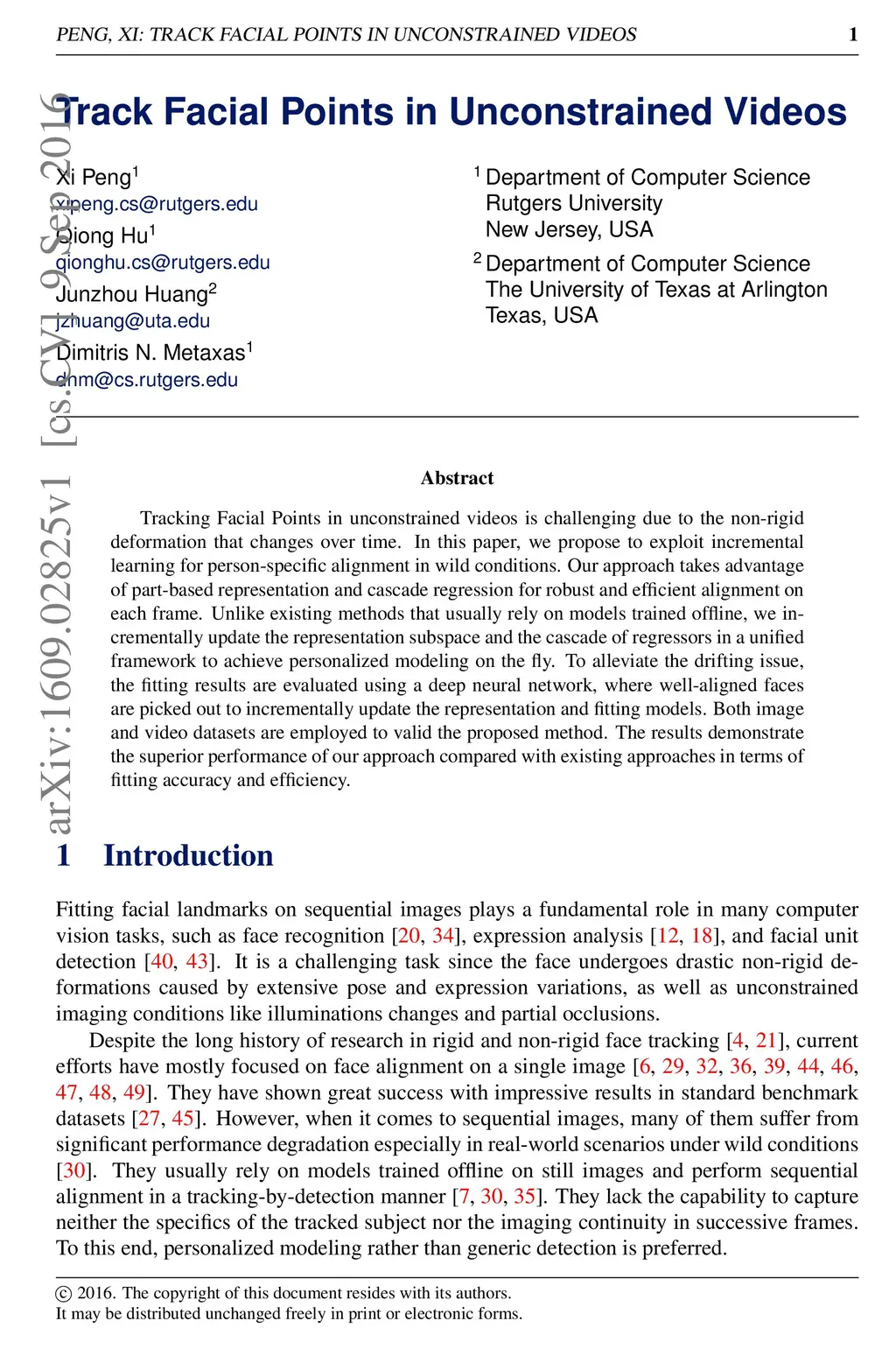 PENG, XI: TRACK FACIAL POINTS IN UNCONSTRAINED VIDEOS 1

arXiv:1609.02825v1 [cs.CV] 9 Sep 2016

Track Facial Points in Unconstrained Videos

Xi Peng$^1$
xipeng.cs@rutgers.edu
Qiong Hu$^1$
qionghu.cs@rutgers.edu
Junzhou Huang$^2$
jzhuang@uta.edu
Dimitris N. Metaxas$^1$
dnm@cs.rutgers.edu

$^1$ Department of Computer Science
Rutgers University
New Jersey, USA

$^2$ Department of Computer Science
The University of Texas at Arlington
Texas, USA

Abstract

Tracking Facial Points in unconstrained videos is challenging due to the non-rigid deformation that changes over time. In this paper, we propose to exploit incremental learning for person-specific alignment in wild conditions. Our approach takes advantage of part-based representation and cascade regression for robust and efficient alignment on each frame. Unlike existing methods that usually rely on models trained offline, we incrementally update the representation subspace and the cascade of regressors in a unified framework to achieve personalized modeling on the fly. To alleviate the drifting issue, the fitting results are evaluated using a deep neural network, where well-aligned faces are picked out to incrementally update the representation and fitting models. Both image and video datasets are employed to valid the proposed method. The results demonstrate the superior performance of our approach compared with existing approaches in terms of fitting accuracy and efficiency.

1 Introduction

Fitting facial landmarks on sequential images plays a fundamental role in many computer vision tasks, such as face recognition [20, 34], expression analysis [12, 18], and facial unit detection [40, 43]. It is a challenging task since the face undergoes drastic non-rigid deformations caused by extensive pose and expression variations, as well as unconstrained imaging conditions like illuminations changes and partial occlusions.

Despite the long history of research in rigid and non-rigid face tracking [4, 21], current efforts have mostly focused on face alignment on a single image [6, 29, 32, 36, 39, 44, 46, 47, 48, 49]. They have shown great success with impressive results in standard benchmark datasets [27, 45]. However, when it comes to sequential images, many of them suffer from significant performance degradation especially in real-world scenarios under wild conditions [30]. They usually rely on models trained offline on still images and perform sequential alignment in a tracking-by-detection manner [7, 30, 35]. They lack the capability to capture neither the specifics of the tracked subject nor the imaging continuity in successive frames. To this end, personalized modeling rather than generic detection is preferred.

© 2016. The copyright of this document resides with its authors.
It may be distributed unchanged freely in print or electronic forms.